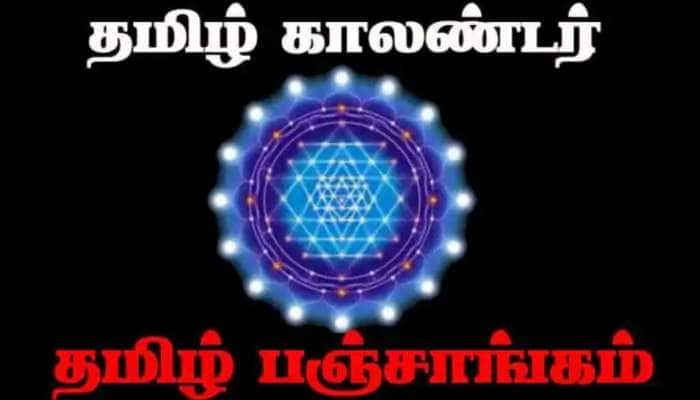 தமிழ் காலண்டர்

தமிழ் பஞ்சாங்கம்